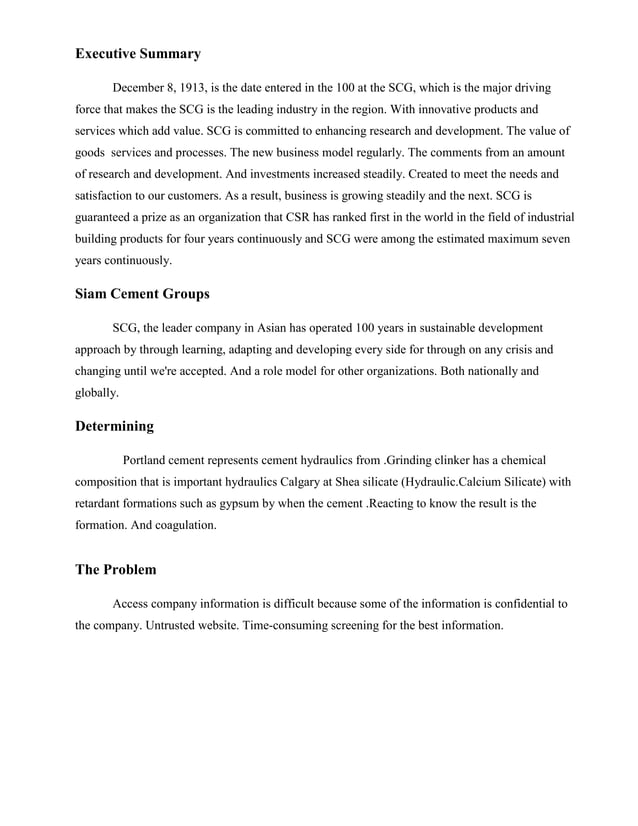 Executive Summary

December 8, 1913, is the date entered in the 100 at the SCG, which is the major driving force that makes the SCG is the leading industry in the region. With innovative products and services which add value. SCG is committed to enhancing research and development. The value of goods services and processes. The new business model regularly. The comments from an amount of research and development. And investments increased steadily. Created to meet the needs and satisfaction to our customers. As a result, business is growing steadily and the next. SCG is guaranteed a prize as an organization that CSR has ranked first in the world in the field of industrial building products for four years continuously and SCG were among the estimated maximum seven years continuously.

Siam Cement Groups

SCG, the leader company in Asian has operated 100 years in sustainable development approach by through learning, adapting and developing every side for through on any crisis and changing until we're accepted. And a role model for other organizations. Both nationally and globally.

Determining

Portland cement represents cement hydraulics from .Grinding clinker has a chemical composition that is important hydraulics Calgary at Shea silicate (Hydraulic.Calcium Silicate) with retardant formations such as gypsum by when the cement .Reacting to know the result is the formation. And coagulation.

The Problem

Access company information is difficult because some of the information is confidential to the company. Untrusted website. Time-consuming screening for the best information.